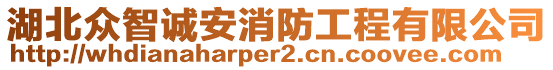 湖北众智诚安消防工程有限公司
http://whdianaharper2.cn.coovee.com